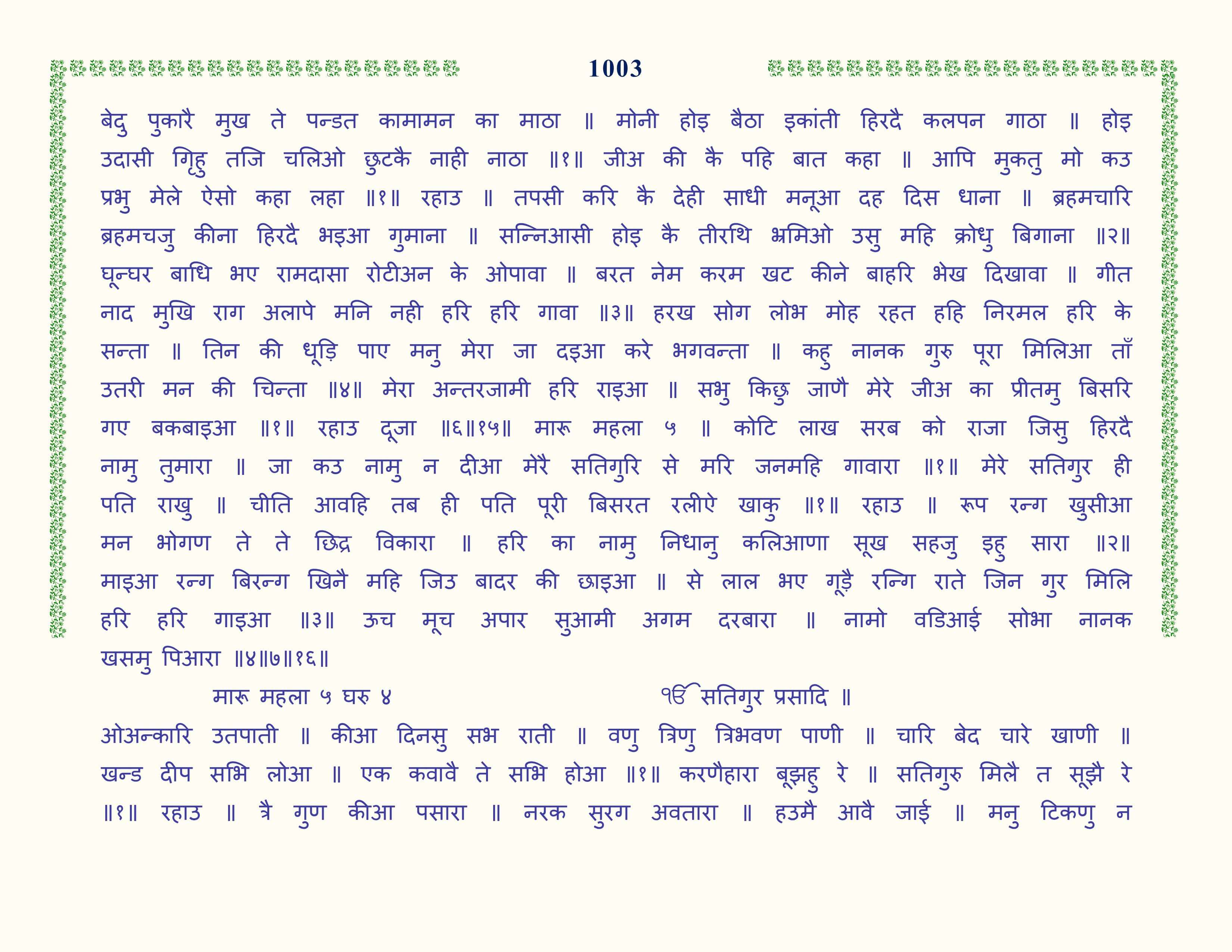 1003

बेदु पुकारै मुख ते पन्डत कामामन का माठा ॥ मोनी होइ बैठा इकांती हिरदै कलपन गाठा ॥ होइ उदासी गृिहु तजि चलिओ छुटकै नाही नाठा ॥१॥ जीअ की कै पहि बात कहा ॥ आपि मुकतु मो कउ प्रभु मेले ऐसो कहा लहा ॥१॥ रहाउ ॥ तपसी करि कै देही साधी मनूआ दह दिस धाना ॥ ब्रहमचारि ब्रहमचजु कीना हिरदै भइआ गुमाना ॥ सन्निआसी होइ कै तीरथि भ्रमिओ उसु महि क्रोधु बिगाना ॥२॥ घून्घर बाधि भए रामदासा रोटीअन के ओपावा ॥ बरत नेम करम खट कीने बाहरि भेख दिखावा ॥ गीत नाद मुखि राग अलापे मनि नही हरि हरि गावा ॥३॥ हरख सोग लोभ मोह रहत हहि निरमल हरि के सन्ता ॥ तिन की धूड़ि पाए मनु मेरा जा दइआ करे भगवन्ता ॥ कहु नानक गुरु पूरा मिलिआ ताँ उतरी मन की चिन्ता ॥४॥ मेरा अन्तरजामी हरि राइआ ॥ सभु किछु जाणै मेरे जीअ का प्रीतमु बिसरि गए बकबाइआ ॥१॥ रहाउ दूजा ॥६॥१५॥ मारू महला ५ ॥ कोटि लाख सरब को राजा जिसु हिरदै नामु तुमारा ॥ जा कउ नामु न दीआ मेरै सतिगुरि से मरि जनमहि गावारा ॥१॥ मेरे सतिगुर ही पति राखु ॥ चीति आवहि तब ही पति पूरी बिसरत रलीऐ खाकु ॥१॥ रहाउ ॥ रूप रन्ग खुसीआ मन भोगण ते ते छिद्र विकारा ॥ हरि का नामु निधानु कलिआणा सूख सहजु इहु सारा ॥२॥ माइआ रन्ग बिरन्ग खिनै महि जिउ बादर की छाइआ ॥ से लाल भए गूड़ै रन्गि राते जिन गुर मिलि हरि हरि गाइआ ॥३॥ ऊच मूच अपार सुआमी अगम दरबारा ॥ नामो वडिआई सोभा नानक खसमु पिआरा ॥४॥७॥१६॥

मारू महला ५ घरु ४ ੴ सतिगुर प्रसादि ॥

ओअन्कारि उतपाती ॥ कीआ दिनसु सभ राती ॥ वणु त्रिणु त्रिभवण पाणी ॥ चारि बेद चारे खाणी ॥ खन्ड दीप सभि लोआ ॥ एक कवावै ते सभि होआ ॥१॥ करणैहारा बूझहु रे ॥ सतिगुरु मिलै त सूझै रे ॥१॥ रहाउ ॥ त्रै गुण कीआ पसारा ॥ नरक सुरग अवतारा ॥ हउमै आवै जाई ॥ मनु टिकणु न